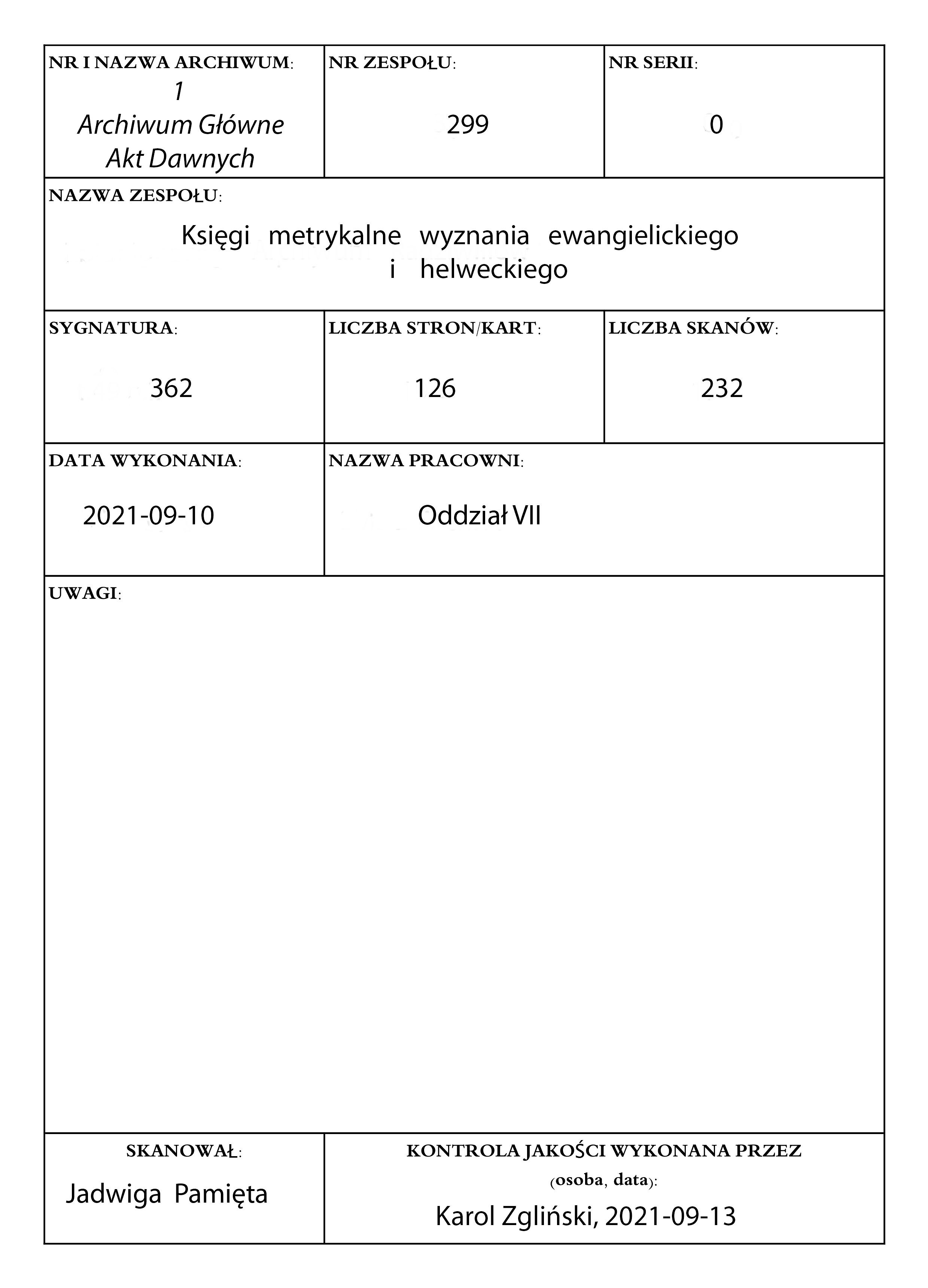 NR I NAZWA ARCHIWUM:
1
Archiwum Główne
Akt Dawnych

NR ZESPOŁU:
299

NR SERII:
0

NAZWA ZESPOŁU:
Księgi metrykalne wyznania ewangielickiego i helweckiego

SYGNATURA:
362

LICZBA STRON/KART:
126

LICZBA SKANÓW:
232

DATA WYKONANIA:
2021-09-10

NAZWA PRACOWNI:
Oddział VII

UWAGI:

SKANOWAŁ:
Jadwiga Pamięta

KONTROLA JAKOŚCI WYKONANA PRZEZ (osoba, data):
Karol Zgliński, 2021-09-13